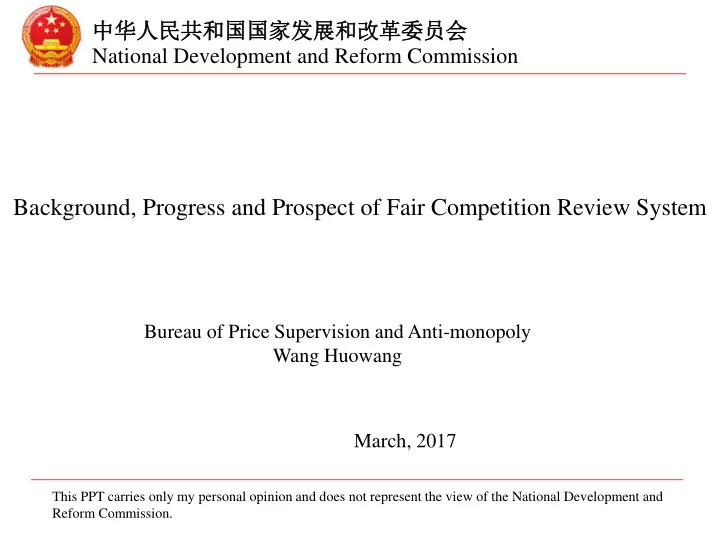 中华人民共和国国家发展和改革委员会
National Development and Reform Commission

Background, Progress and Prospect of Fair Competition Review System

Bureau of Price Supervision and Anti-monopoly
Wang Huowang

March, 2017

This PPT carries only my personal opinion and does not represent the view of the National Development and Reform Commission.